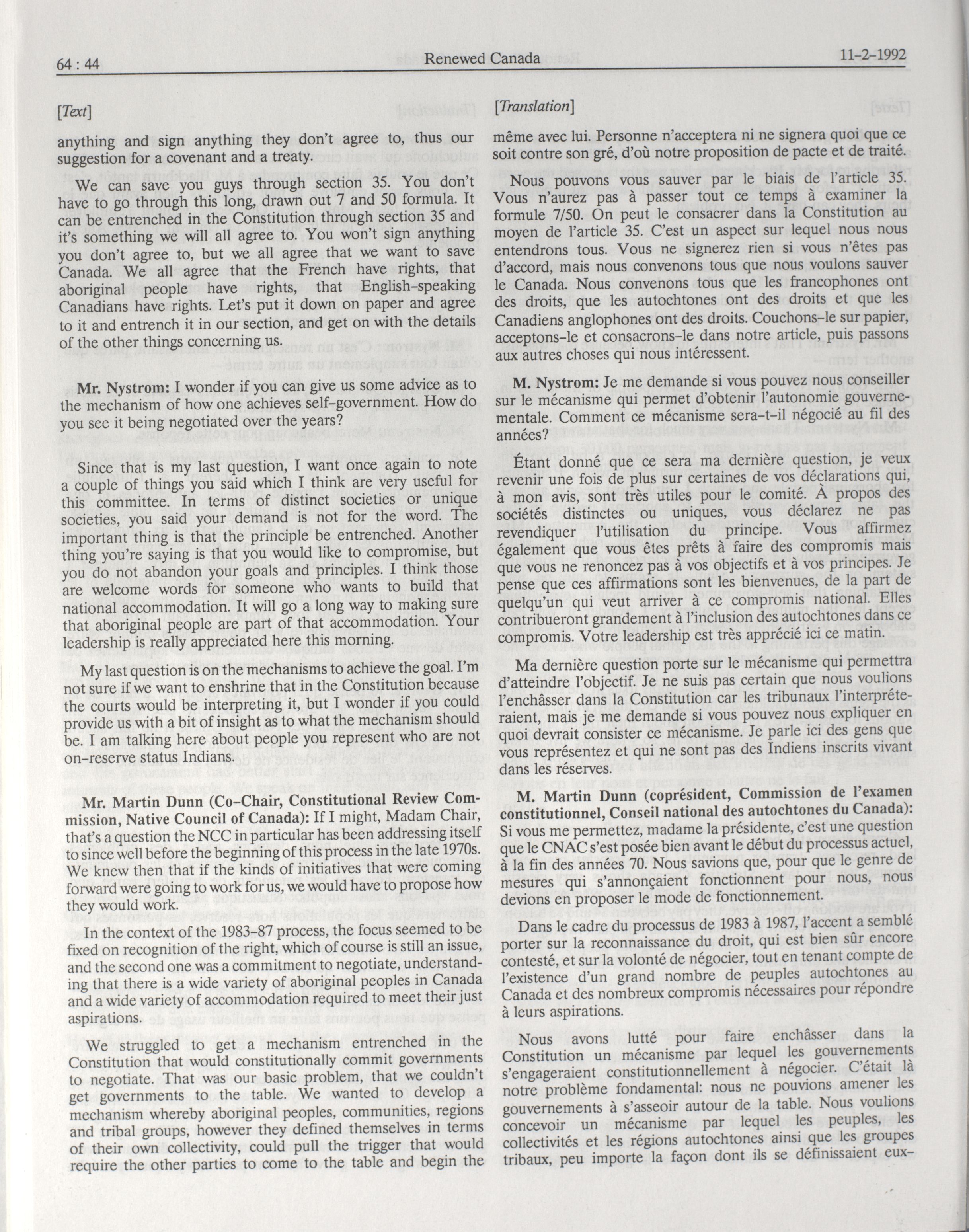 64 : 44 Renewed Canada 11-2-1992

[Text]

anything and sign anything they don't agree to, thus our suggestion for a covenant and a treaty.

We can save you guys through section 35. You don't have to go through this long, drawn out 7 and 50 formula. It can be entrenched in the Constitution through section 35 and it's something we will all agree to. You won't sign anything you don't agree to, but we all agree that we want to save Canada. We all agree that the French have rights, that aboriginal people have rights, that English-speaking Canadians have rights. Let's put it down on paper and agree to it and entrench it in our section, and get on with the details of the other things concerning us.

**Mr. Nystrom:** I wonder if you can give us some advice as to the mechanism of how one achieves self-government. How do you see it being negotiated over the years?

Since that is my last question, I want once again to note a couple of things you said which I think are very useful for this committee. In terms of distinct societies or unique societies, you said your demand is not for the word. The important thing is that the principle be entrenched. Another thing you're saying is that you would like to compromise, but you do not abandon your goals and principles. I think those are welcome words for someone who wants to build that national accommodation. It will go a long way to making sure that aboriginal people are part of that accommodation. Your leadership is really appreciated here this morning.

My last question is on the mechanisms to achieve the goal. I'm not sure if we want to enshrine that in the Constitution because the courts would be interpreting it, but I wonder if you could provide us with a bit of insight as to what the mechanism should be. I am talking here about people you represent who are not on-reserve status Indians.

**Mr. Martin Dunn (Co-Chair, Constitutional Review Commission, Native Council of Canada):** If I might, Madam Chair, that's a question the NCC in particular has been addressing itself to since well before the beginning of this process in the late 1970s. We knew then that if the kinds of initiatives that were coming forward were going to work for us, we would have to propose how they would work.

In the context of the 1983-87 process, the focus seemed to be fixed on recognition of the right, which of course is still an issue, and the second one was a commitment to negotiate, understanding that there is a wide variety of aboriginal peoples in Canada and a wide variety of accommodation required to meet their just aspirations.

We struggled to get a mechanism entrenched in the Constitution that would constitutionally commit governments to negotiate. That was our basic problem, that we couldn't get governments to the table. We wanted to develop a mechanism whereby aboriginal peoples, communities, regions and tribal groups, however they defined themselves in terms of their own collectivity, could pull the trigger that would require the other parties to come to the table and begin the

[Translation]

même avec lui. Personne n'acceptera ni ne signera quoi que ce soit contre son gré, d'où notre proposition de pacte et de traité.

Nous pouvons vous sauver par le biais de l'article 35. Vous n'aurez pas à passer tout ce temps à examiner la formule 7/50. On peut le consacrer dans la Constitution au moyen de l'article 35. C'est un aspect sur lequel nous nous entendrons tous. Vous ne signerez rien si vous n'êtes pas d'accord, mais nous convenons tous que nous voulons sauver le Canada. Nous convenons tous que les francophones ont des droits, que les autochtones ont des droits et que les Canadiens anglophones ont des droits. Couchons-le sur papier, acceptons-le et consacrons-le dans notre article, puis passons aux autres choses qui nous intéressent.

**M. Nystrom:** Je me demande si vous pouvez nous conseiller sur le mécanisme qui permet d'obtenir l'autonomie gouvernementale. Comment ce mécanisme sera-t-il négocié au fil des années?

Étant donné que ce sera ma dernière question, je veux revenir une fois de plus sur certaines de vos déclarations qui, à mon avis, sont très utiles pour le comité. À propos des sociétés distinctes ou uniques, vous déclarez ne pas revendiquer l'utilisation du principe. Vous affirmez également que vous êtes prêts à faire des compromis mais que vous ne renoncez pas à vos objectifs et à vos principes. Je pense que ces affirmations sont les bienvenues, de la part de quelqu'un qui veut arriver à ce compromis national. Elles contribueront grandement à l'inclusion des autochtones dans ce compromis. Votre leadership est très apprécié ici ce matin.

Ma dernière question porte sur le mécanisme qui permettra d'atteindre l'objectif. Je ne suis pas certain que nous voulions l'enchâsser dans la Constitution car les tribunaux l'interpréteraient, mais je me demande si vous pouvez nous expliquer en quoi devrait consister ce mécanisme. Je parle ici des gens que vous représentez et qui ne sont pas des Indiens inscrits vivant dans les réserves.

**M. Martin Dunn (coprésident, Commission de l'examen constitutionnel, Conseil national des autochtones du Canada):** Si vous me permettez, madame la présidente, c'est une question que le CNAC s'est posée bien avant le début du processus actuel, à la fin des années 70. Nous savions que, pour que le genre de mesures qui s'annonçaient fonctionnent pour nous, nous devions en proposer le mode de fonctionnement.

Dans le cadre du processus de 1983 à 1987, l'accent a semblé porter sur la reconnaissance du droit, qui est bien sûr encore contesté, et sur la volonté de négocier, tout en tenant compte de l'existence d'un grand nombre de peuples autochtones au Canada et des nombreux compromis nécessaires pour répondre à leurs aspirations.

Nous avons lutté pour faire enchâsser dans la Constitution un mécanisme par lequel les gouvernements s'engageraient constitutionnellement à négocier. C'était là notre problème fondamental: nous ne pouvions amener les gouvernements à s'asseoir autour de la table. Nous voulions concevoir un mécanisme par lequel les peuples, les collectivités et les régions autochtones ainsi que les groupes tribaux, peu importe la façon dont ils se définissaient eux-